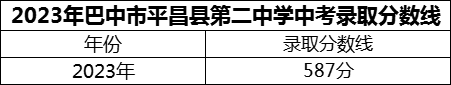 2023年巴中市平昌县第二中学中考录取分数线

| 年份 | 录取分数线 |
|---|---|
| 2023年 | 587分 |